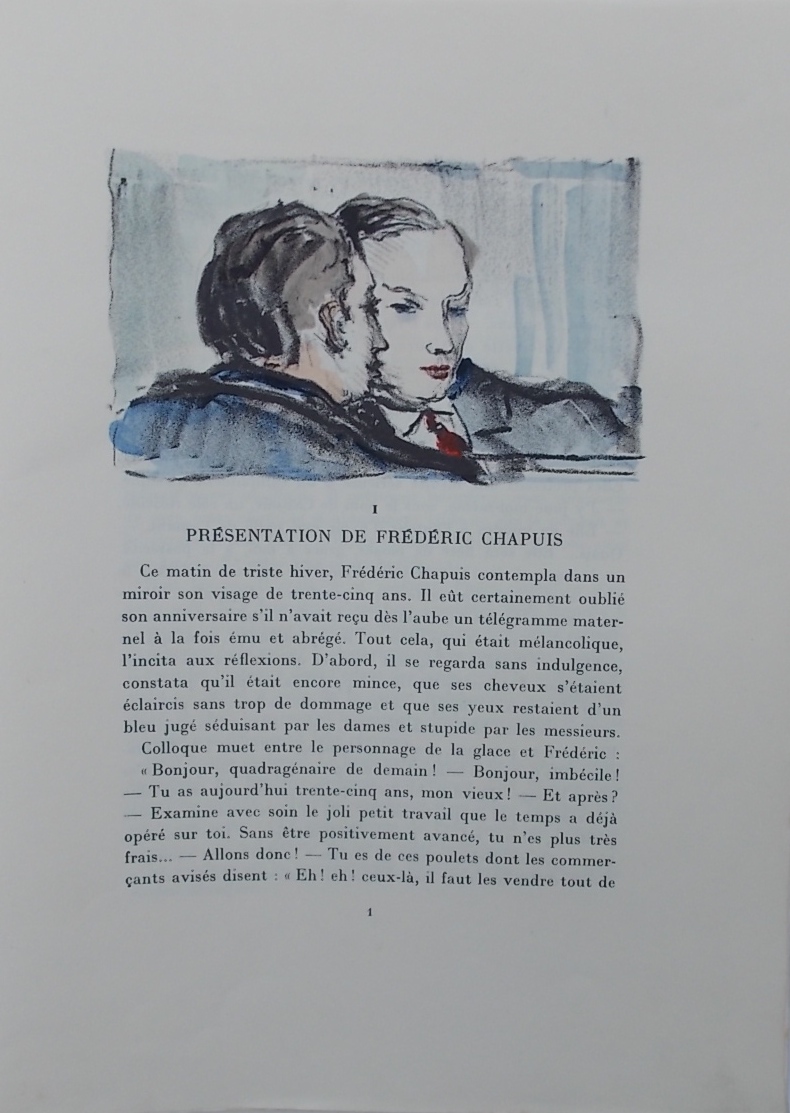 I

PRÉSENTATION DE FRÉDÉRIC CHAPUIS

Ce matin de triste hiver, Frédéric Chapuis contempla dans un miroir son visage de trente-cinq ans. Il eût certainement oublié son anniversaire s'il n'avait reçu dès l'aube un télégramme maternel à la fois ému et abrégé. Tout cela, qui était mélancolique, l'incita aux réflexions. D'abord, il se regarda sans indulgence, constata qu'il était encore mince, que ses cheveux s'étaient éclaircis sans trop de dommage et que ses yeux restaient d'un bleu jugé séduisant par les dames et stupide par les messieurs.

Colloque muet entre le personnage de la glace et Frédéric : « Bonjour, quadragénaire de demain ! — Bonjour, imbécile ! — Tu as aujourd'hui trente-cinq ans, mon vieux ! — Et après ? — Examine avec soin le joli petit travail que le temps a déjà opéré sur toi. Sans être positivement avancé, tu n'es plus très frais... — Allons donc ! — Tu es de ces poulets dont les commerçants avisés disent : « Eh ! eh ! ceux-là, il faut les vendre tout de

1